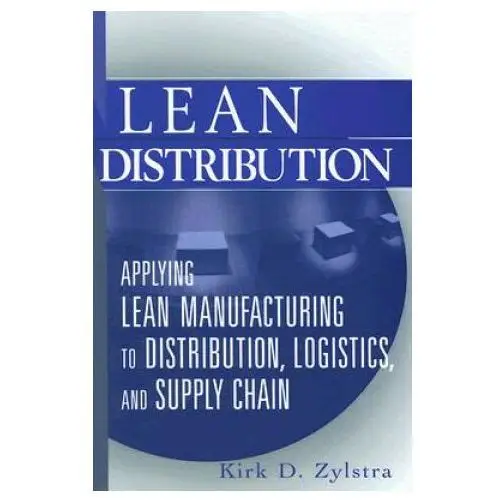 LEAN
DISTRIBUTION

APPLYING
LEAN MANUFACTURING
TO DISTRIBUTION, LOGISTICS,
AND SUPPLY CHAIN

Kirk D. Zylstra